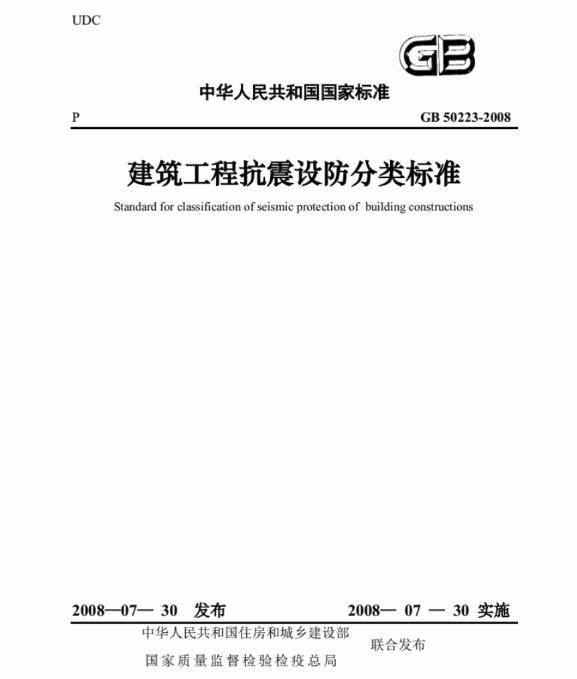 UDC

GB

中华人民共和国国家标准

P GB 50223-2008

建筑工程抗震设防分类标准

Standard for classification of seismic protection of building constructions

2008—07— 30 发布 2008— 07 — 30 实施

中华人民共和国住房和城乡建设部
国家质量监督检验检疫总局
联合发布